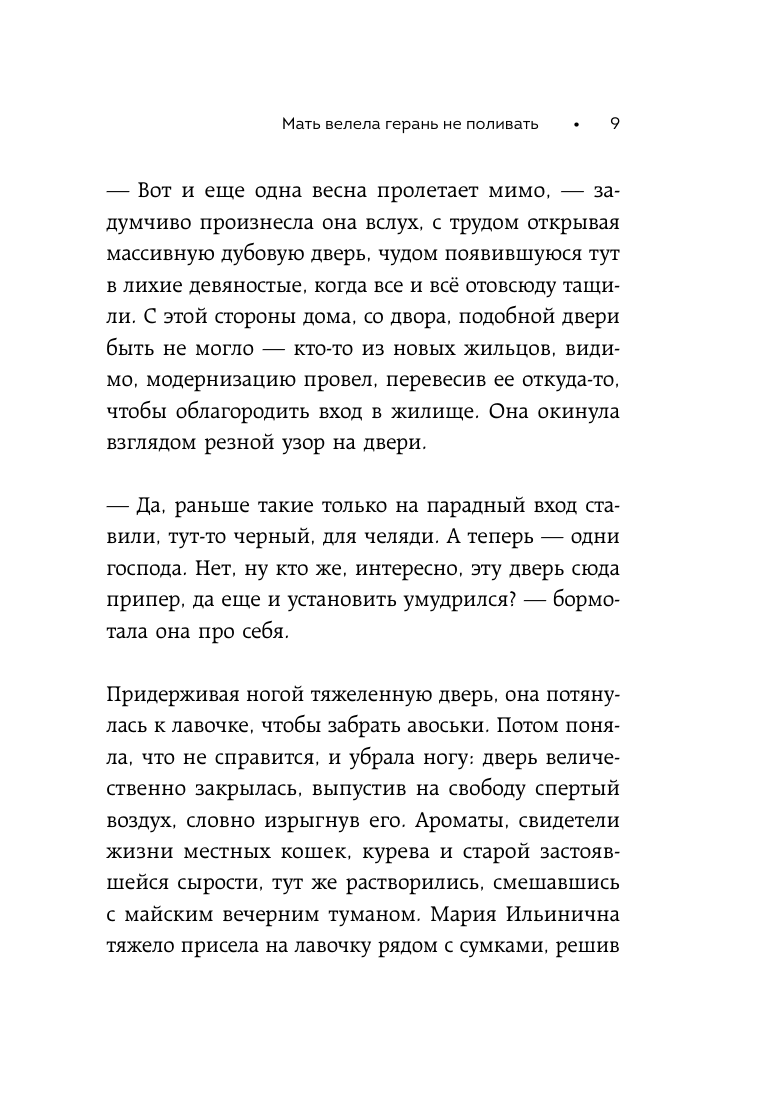 Мать велела герань не поливать • 9

— Вот и еще одна весна пролетает мимо, — задумчиво произнесла она вслух, с трудом открывая массивную дубовую дверь, чудом появившуюся тут в лихие девяностые, когда все и всё отовсюду тащили. С этой стороны дома, со двора, подобной двери быть не могло — кто-то из новых жильцов, видимо, модернизацию провел, перевесив ее откуда-то, чтобы облагородить вход в жилище. Она окинула взглядом резной узор на двери.

— Да, раньше такие только на парадный вход ставили, тут-то черный, для челяди. А теперь — одни господа. Нет, ну кто же, интересно, эту дверь сюда припер, да еще и установить умудрился? — бормотала она про себя.

Придерживая ногой тяжеленную дверь, она потянулась к лавочке, чтобы забрать авоськи. Потом поняла, что не справится, и убрала ногу: дверь величественно закрылась, выпустив на свободу спертый воздух, словно изрыгнув его. Ароматы, свидетели жизни местных кошек, курева и старой застоявшейся сырости, тут же растворились, смешавшись с майским вечерним туманом. Мария Ильинична тяжело присела на лавочку рядом с сумками, решив